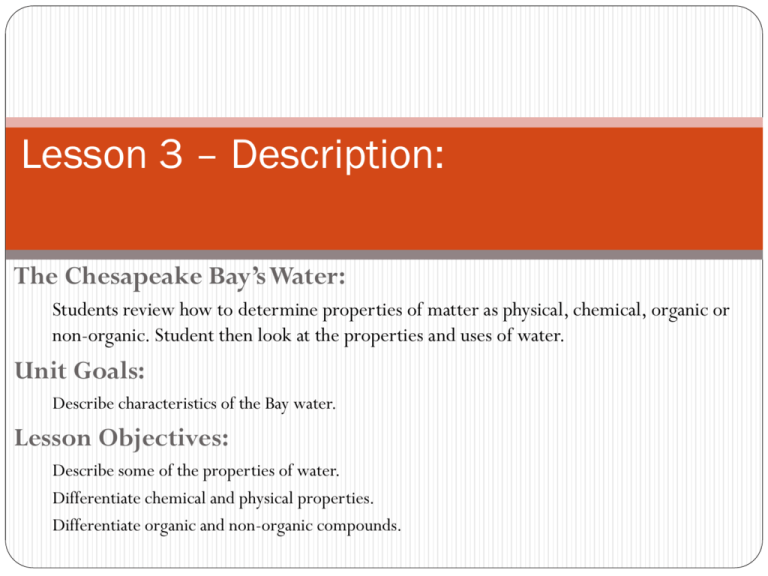 Lesson 3 – Description:

The Chesapeake Bay's Water:

Students review how to determine properties of matter as physical, chemical, organic or non-organic. Student then look at the properties and uses of water.

Unit Goals:

Describe characteristics of the Bay water.

Lesson Objectives:

Describe some of the properties of water.

Differentiate chemical and physical properties.

Differentiate organic and non-organic compounds.